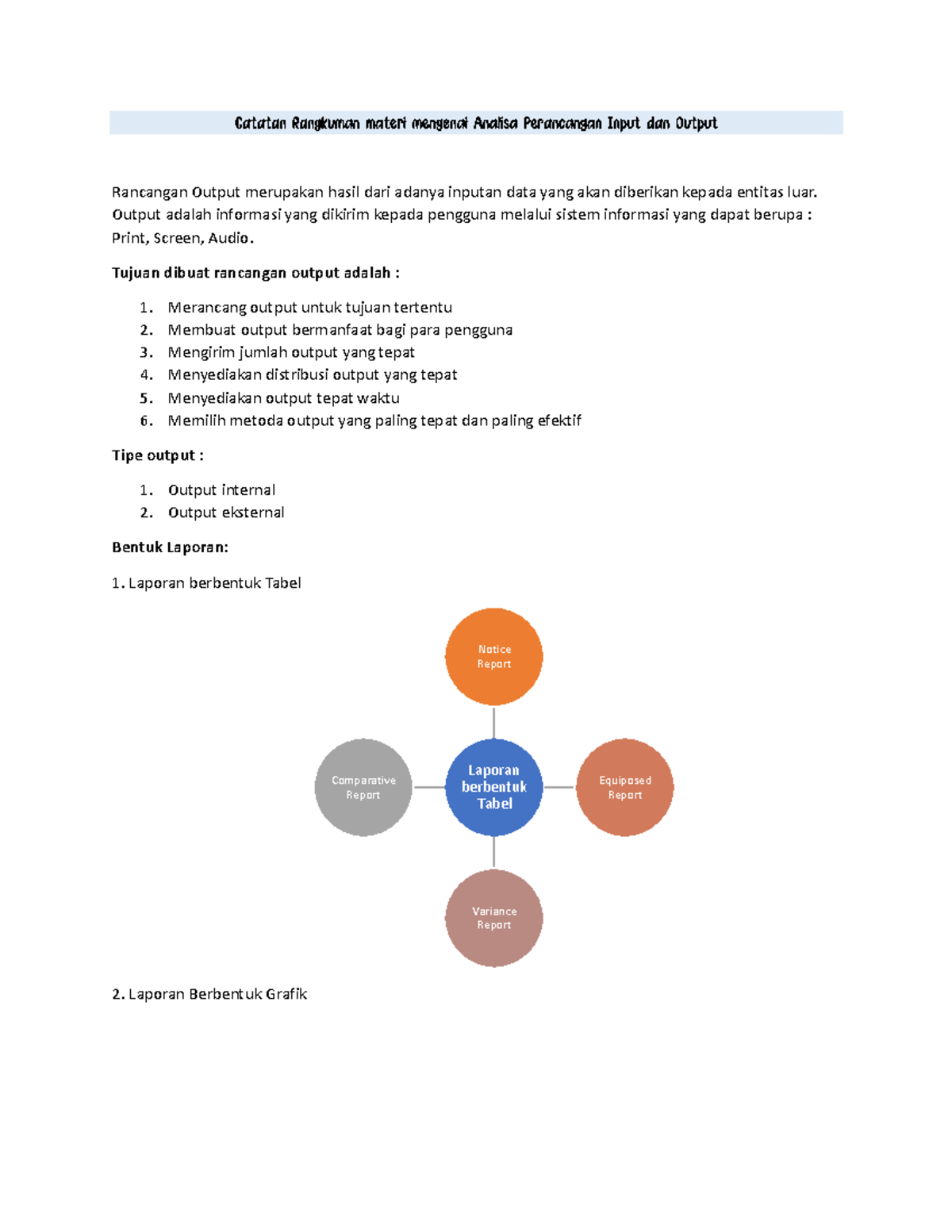 Catatan Rangkuman materi mengenai Analisa Perancangan Input dan Output

Rancangan Output merupakan hasil dari adanya inputan data yang akan diberikan kepada entitas luar. Output adalah informasi yang dikirim kepada pengguna melalui sistem informasi yang dapat berupa : Print, Screen, Audio.

Tujuan dibuat rancangan output adalah :

1. Merancang output untuk tujuan tertentu
2. Membuat output bermanfaat bagi para pengguna
3. Mengirim jumlah output yang tepat
4. Menyediakan distribusi output yang tepat
5. Menyediakan output tepat waktu
6. Memilih metoda output yang paling tepat dan paling efektif

Tipe output :

1. Output internal
2. Output eksternal

Bentuk Laporan:

1. Laporan berbentuk Tabel

Notice Report

Comparative Report

Laporan berbentuk Tabel

Equiposed Report

Variance Report

2. Laporan Berbentuk Grafik